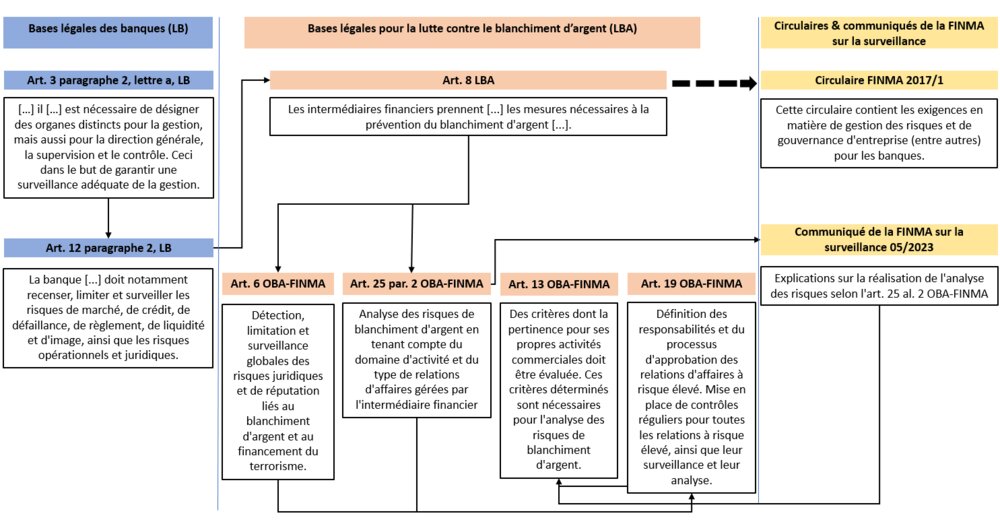 Bases légales des banques (LB)

Art. 3 paragraphe 2, lettre a, LB

[...] il [...] est nécessaire de désigner des organes distincts pour la gestion, mais aussi pour la direction générale, la supervision et le contrôle. Ceci dans le but de garantir une surveillance adéquate de la gestion.

Art. 12 paragraphe 2, LB

La banque [...] doit notamment recenser, limiter et surveiller les risques de marché, de crédit, de défaillance, de règlement, de liquidité et d'image, ainsi que les risques opérationnels et juridiques.

Bases légales pour la lutte contre le blanchiment d'argent (LBA)

Art. 8 LBA

Les intermédiaires financiers prennent [...] les mesures nécessaires à la prévention du blanchiment d'argent [...].

Art. 6 OBA-FINMA

Détection, limitation et surveillance globales des risques juridiques et de réputation liés au blanchiment d'argent et au financement du terrorisme.

Art. 25 par. 2 OBA-FINMA

Analyse des risques de blanchiment d'argent en tenant compte du domaine d'activité et du type de relations d'affaires gérées par l'intermédiaire financier

Art. 13 OBA-FINMA

Des critères dont la pertinence pour ses propres activités commerciales doit être évaluée. Ces critères déterminés sont nécessaires pour l'analyse des risques de blanchiment d'argent.

Art. 19 OBA-FINMA

Définition des responsabilités et du processus d'approbation des relations d'affaires à risque élevé. Mise en place de contrôles réguliers pour toutes les relations à risque élevé, ainsi que leur surveillance et leur analyse.

Circulaires & communiqués de la FINMA sur la surveillance

Circulaire FINMA 2017/1

Cette circulaire contient les exigences en matière de gestion des risques et de gouvernance d'entreprise (entre autres) pour les banques.

Communiqué de la FINMA sur la surveillance 05/2023

Explications sur la réalisation de l'analyse des risques selon l'art. 25 al. 2 OBA-FINMA